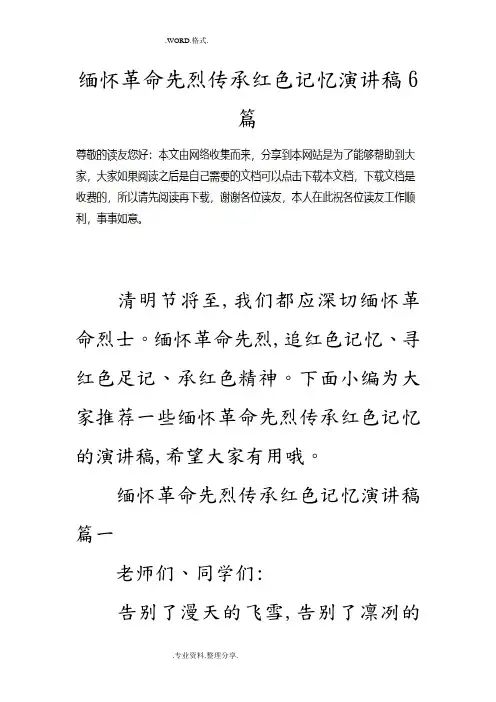 .WORD.格式.

缅怀革命先烈传承红色记忆演讲稿6篇

尊敬的读友您好：本文由网络收集而来，分享到本网站是为了能够帮助到大家，大家如果阅读之后是自己需要的文档可以点击下载本文档，下载文档是收费的，所以请先阅读再下载，谢谢各位读友，本人在此祝各位读友工作顺利，事事如意。

清明节将至,我们都应深切缅怀革命烈士。缅怀革命先烈,追红色记忆、寻红色足记、承红色精神。下面小编为大家推荐一些缅怀革命先烈传承红色记忆的演讲稿,希望大家有用哦。

缅怀革命先烈传承红色记忆演讲稿篇一

老师们、同学们:

告别了漫天的飞雪,告别了凛冽的

.专业资料.整理分享.